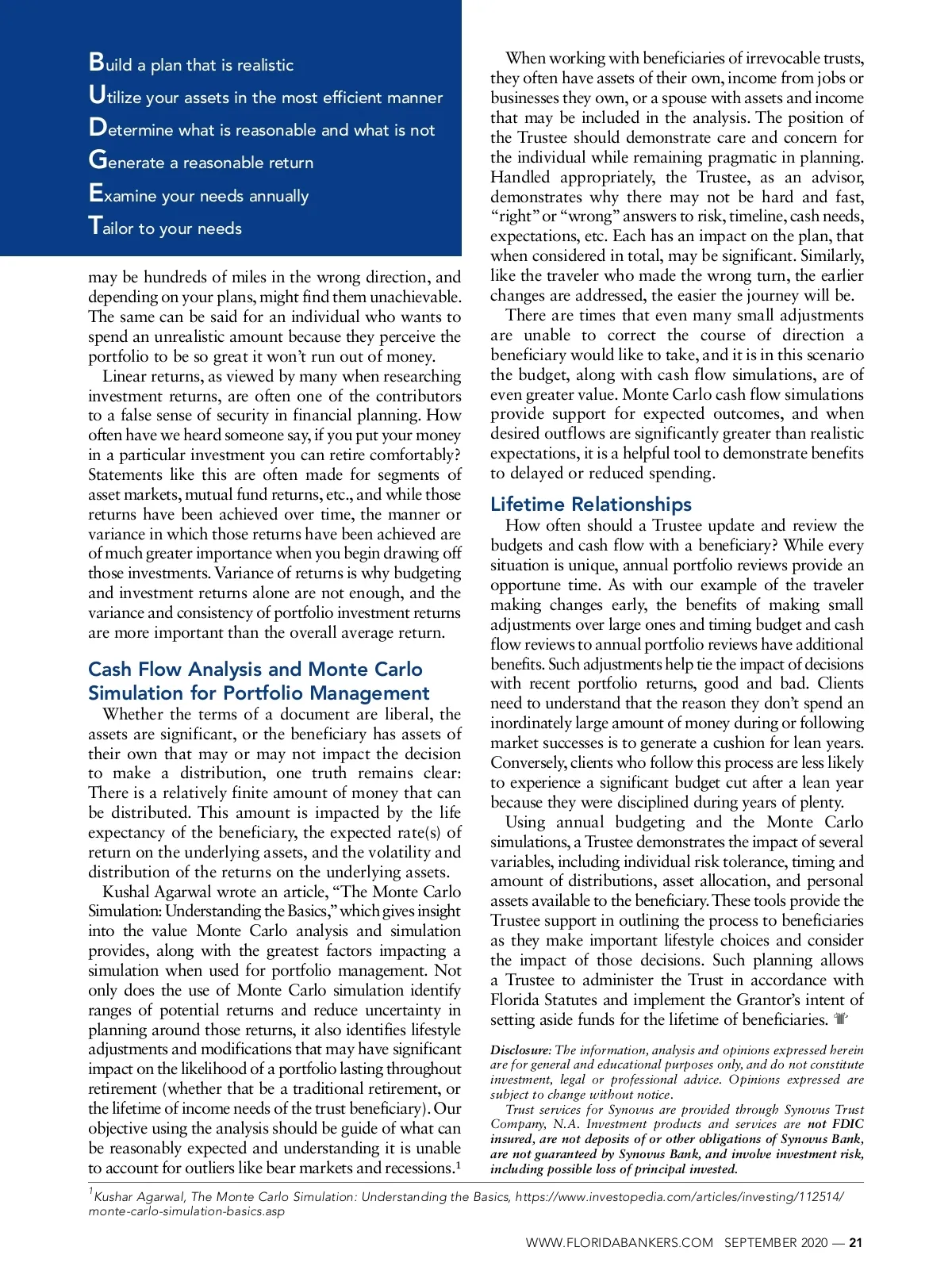 Build a plan that is realistic
Utilize your assets in the most efficient manner
Determine what is reasonable and what is not
Generate a reasonable return
Examine your needs annually
Tailor to your needs

may be hundreds of miles in the wrong direction, and depending on your plans, might find them unachievable. The same can be said for an individual who wants to spend an unrealistic amount because they perceive the portfolio to be so great it won't run out of money.

Linear returns, as viewed by many when researching investment returns, are often one of the contributors to a false sense of security in financial planning. How often have we heard someone say, if you put your money in a particular investment you can retire comfortably? Statements like this are often made for segments of asset markets, mutual fund returns, etc., and while those returns have been achieved over time, the manner or variance in which those returns have been achieved are of much greater importance when you begin drawing off those investments. Variance of returns is why budgeting and investment returns alone are not enough, and the variance and consistency of portfolio investment returns are more important than the overall average return.

Cash Flow Analysis and Monte Carlo Simulation for Portfolio Management

Whether the terms of a document are liberal, the assets are significant, or the beneficiary has assets of their own that may or may not impact the decision to make a distribution, one truth remains clear: There is a relatively finite amount of money that can be distributed. This amount is impacted by the life expectancy of the beneficiary, the expected rate(s) of return on the underlying assets, and the volatility and distribution of the returns on the underlying assets.

Kushal Agarwal wrote an article, "The Monte Carlo Simulation: Understanding the Basics," which gives insight into the value Monte Carlo analysis and simulation provides, along with the greatest factors impacting a simulation when used for portfolio management. Not only does the use of Monte Carlo simulation identify ranges of potential returns and reduce uncertainty in planning around those returns, it also identifies lifestyle adjustments and modifications that may have significant impact on the likelihood of a portfolio lasting throughout retirement (whether that be a traditional retirement, or the lifetime of income needs of the trust beneficiary). Our objective using the analysis should be guide of what can be reasonably expected and understanding it is unable to account for outliers like bear markets and recessions.$^1$

When working with beneficiaries of irrevocable trusts, they often have assets of their own, income from jobs or businesses they own, or a spouse with assets and income that may be included in the analysis. The position of the Trustee should demonstrate care and concern for the individual while remaining pragmatic in planning. Handled appropriately, the Trustee, as an advisor, demonstrates why there may not be hard and fast, "right" or "wrong" answers to risk, timeline, cash needs, expectations, etc. Each has an impact on the plan, that when considered in total, may be significant. Similarly, like the traveler who made the wrong turn, the earlier changes are addressed, the easier the journey will be.

There are times that even many small adjustments are unable to correct the course of direction a beneficiary would like to take, and it is in this scenario the budget, along with cash flow simulations, are of even greater value. Monte Carlo cash flow simulations provide support for expected outcomes, and when desired outflows are significantly greater than realistic expectations, it is a helpful tool to demonstrate benefits to delayed or reduced spending.

Lifetime Relationships

How often should a Trustee update and review the budgets and cash flow with a beneficiary? While every situation is unique, annual portfolio reviews provide an opportune time. As with our example of the traveler making changes early, the benefits of making small adjustments over large ones and timing budget and cash flow reviews to annual portfolio reviews have additional benefits. Such adjustments help tie the impact of decisions with recent portfolio returns, good and bad. Clients need to understand that the reason they don't spend an inordinately large amount of money during or following market successes is to generate a cushion for lean years. Conversely, clients who follow this process are less likely to experience a significant budget cut after a lean year because they were disciplined during years of plenty.

Using annual budgeting and the Monte Carlo simulations, a Trustee demonstrates the impact of several variables, including individual risk tolerance, timing and amount of distributions, asset allocation, and personal assets available to the beneficiary. These tools provide the Trustee support in outlining the process to beneficiaries as they make important lifestyle choices and consider the impact of those decisions. Such planning allows a Trustee to administer the Trust in accordance with Florida Statutes and implement the Grantor's intent of setting aside funds for the lifetime of beneficiaries.

Disclosure: The information, analysis and opinions expressed herein are for general and educational purposes only, and do not constitute investment, legal or professional advice. Opinions expressed are subject to change without notice.

Trust services for Synovus are provided through Synovus Trust Company, N.A. Investment products and services are not FDIC insured, are not deposits of or other obligations of Synovus Bank, are not guaranteed by Synovus Bank, and involve investment risk, including possible loss of principal invested.

$^1$Kushar Agarwal, The Monte Carlo Simulation: Understanding the Basics, https://www.investopedia.com/articles/investing/112514/monte-carlo-simulation-basics.asp

WWW.FLORIDABANKERS.COM SEPTEMBER 2020 — 21